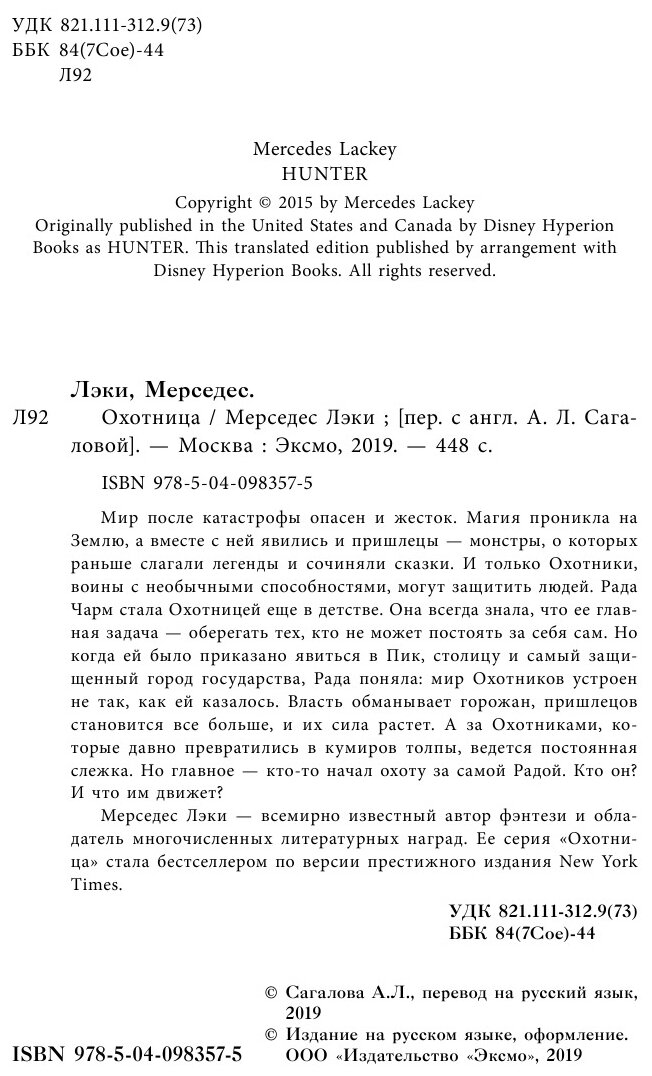 УДК 821.111-312.9(73)
ББК 84(7Сое)-44
Л92

Mercedes Lackey
HUNTER

Copyright © 2015 by Mercedes Lackey
Originally published in the United States and Canada by Disney Hyperion Books as HUNTER. This translated edition published by arrangement with Disney Hyperion Books. All rights reserved.

Лэки, Мерседес.

Л92 Охотница / Мерседес Лэки ; [пер. с англ. А. Л. Сагаловой]. — Москва : Эксмо, 2019. — 448 с.

ISBN 978-5-04-098357-5

Мир после катастрофы опасен и жесток. Магия проникла на Землю, а вместе с ней явились и пришлецы — монстры, о которых раньше слагали легенды и сочиняли сказки. И только Охотники, воины с необычными способностями, могут защитить людей. Рада Чарм стала Охотницей еще в детстве. Она всегда знала, что ее главная задача — оберегать тех, кто не может постоять за себя сам. Но когда ей было приказано явиться в Пик, столицу и самый защищенный город государства, Рада поняла: мир Охотников устроен не так, как ей казалось. Власть обманывает горожан, пришлецов становится все больше, и их сила растет. А за Охотниками, которые давно превратились в кумиров толпы, ведется постоянная слежка. Но главное — кто-то начал охоту за самой Радой. Кто он? И что им движет?

Мерседес Лэки — всемирно известный автор фэнтези и обладатель многочисленных литературных наград. Ее серия «Охотница» стала бестселлером по версии престижного издания New York Times.

УДК 821.111-312.9(73)
ББК 84(7Сое)-44

© Сагалова А.Л., перевод на русский язык, 2019
© Издание на русском языке, оформление. ООО «Издательство «Эксмо», 2019

ISBN 978-5-04-098357-5